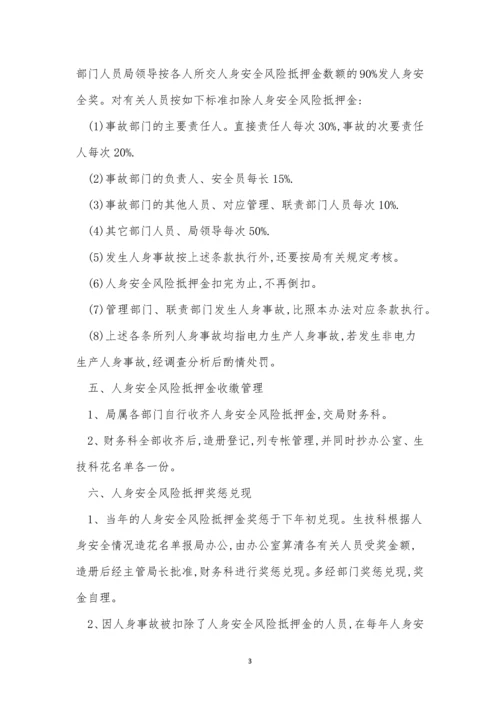 部门人员局领导按各人所交人身安全风险抵押金数额的90%发人身安全奖。对有关人员按如下标准扣除人身安全风险抵押金:

(1)事故部门的主要责任人。直接责任人每次30%,事故的次要责任人每次20%.

(2)事故部门的负责人、安全员每长15%.

(3)事故部门的其他人员、对应管理、联责部门人员每次10%.

(4)其它部门人员、局领导每次50%.

(5)发生人身事故按上述条款执行外,还要按局有关规定考核。

(6)人身安全风险抵押金扣完为止,不再倒扣。

(7)管理部门、联责部门发生人身事故,比照本办法对应条款执行。

(8)上述各条所列人身事故均指电力生产人身事故,若发生非电力生产人身事故,经调查分析后酌情处罚。

五、人身安全风险抵押金收缴管理

1、局属各部门自行收齐人身安全风险抵押金,交局财务科。

2、财务科全部收齐后,造册登记,列专帐管理,并同时抄办公室、生技科花名单各一份。

六、人身安全风险抵押奖惩兑现

1、当年的人身安全风险抵押金奖惩于下年初兑现。生技科根据人身安全情况造花名单报局办公,由办公室算清各有关人员受奖金额,造册后经主管局长批准,财务科进行奖惩兑现。多经部门奖惩兑现,奖金自理。

2、因人身事故被扣除了人身安全风险抵押金的人员,在每年人身安

3